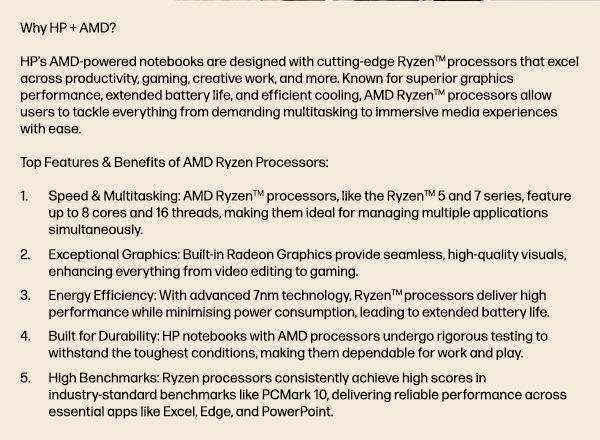 Why HP + AMD?

HP's AMD-powered notebooks are designed with cutting-edge Ryzen™ processors that excel across productivity, gaming, creative work, and more. Known for superior graphics performance, extended battery life, and efficient cooling, AMD Ryzen™ processors allow users to tackle everything from demanding multitasking to immersive media experiences with ease.

Top Features & Benefits of AMD Ryzen Processors:

1. Speed & Multitasking: AMD Ryzen™ processors, like the Ryzen™ 5 and 7 series, feature up to 8 cores and 16 threads, making them ideal for managing multiple applications simultaneously.

2. Exceptional Graphics: Built-in Radeon Graphics provide seamless, high-quality visuals, enhancing everything from video editing to gaming.

3. Energy Efficiency: With advanced 7nm technology, Ryzen™ processors deliver high performance while minimising power consumption, leading to extended battery life.

4. Built for Durability: HP notebooks with AMD processors undergo rigorous testing to withstand the toughest conditions, making them dependable for work and play.

5. High Benchmarks: Ryzen processors consistently achieve high scores in industry-standard benchmarks like PCMark 10, delivering reliable performance across essential apps like Excel, Edge, and PowerPoint.